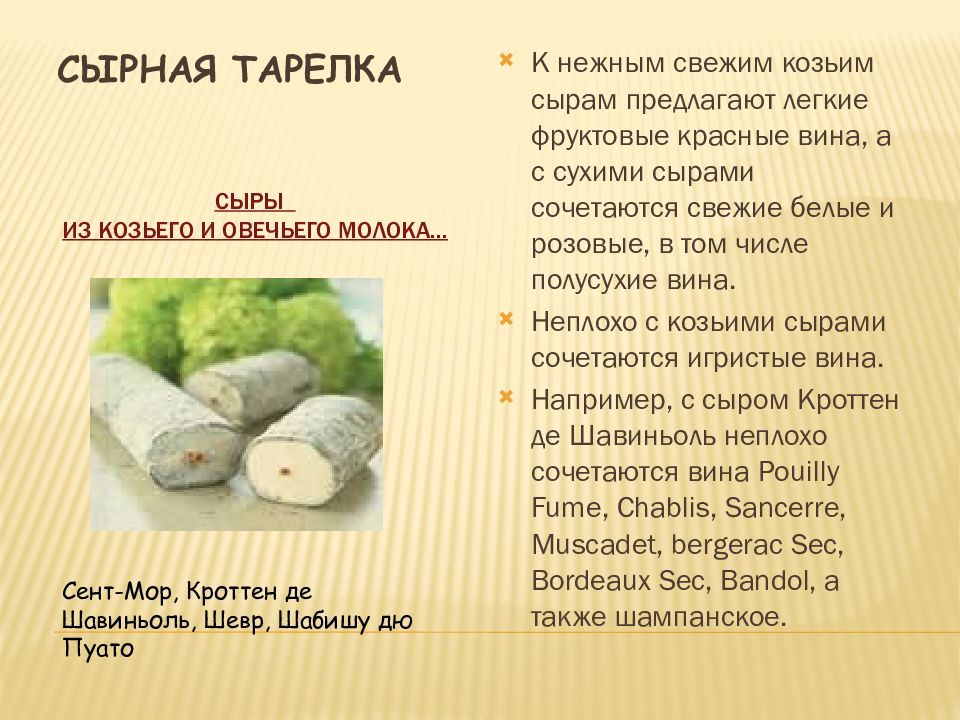 СЫРНАЯ ТАРЕЛКА

СЫРЫ
ИЗ КОЗЬЕГО И ОВЕЧЬЕГО МОЛОКА…

Сент-Мор, Кроттен де Шавиньоль, Шевр, Шабишу дю Пуато

К нежным свежим козьим сырам предлагают легкие фруктовые красные вина, а с сухими сырами сочетаются свежие белые и розовые, в том числе полусухие вина.

Неплохо с козьими сырами сочетаются игристые вина.

Например, с сыром Кроттен де Шавиньоль неплохо сочетаются вина Pouilly Fume, Chablis, Sancerre, Muscadet, bergerac Sec, Bordeaux Sec, Bandol, а также шампанское.